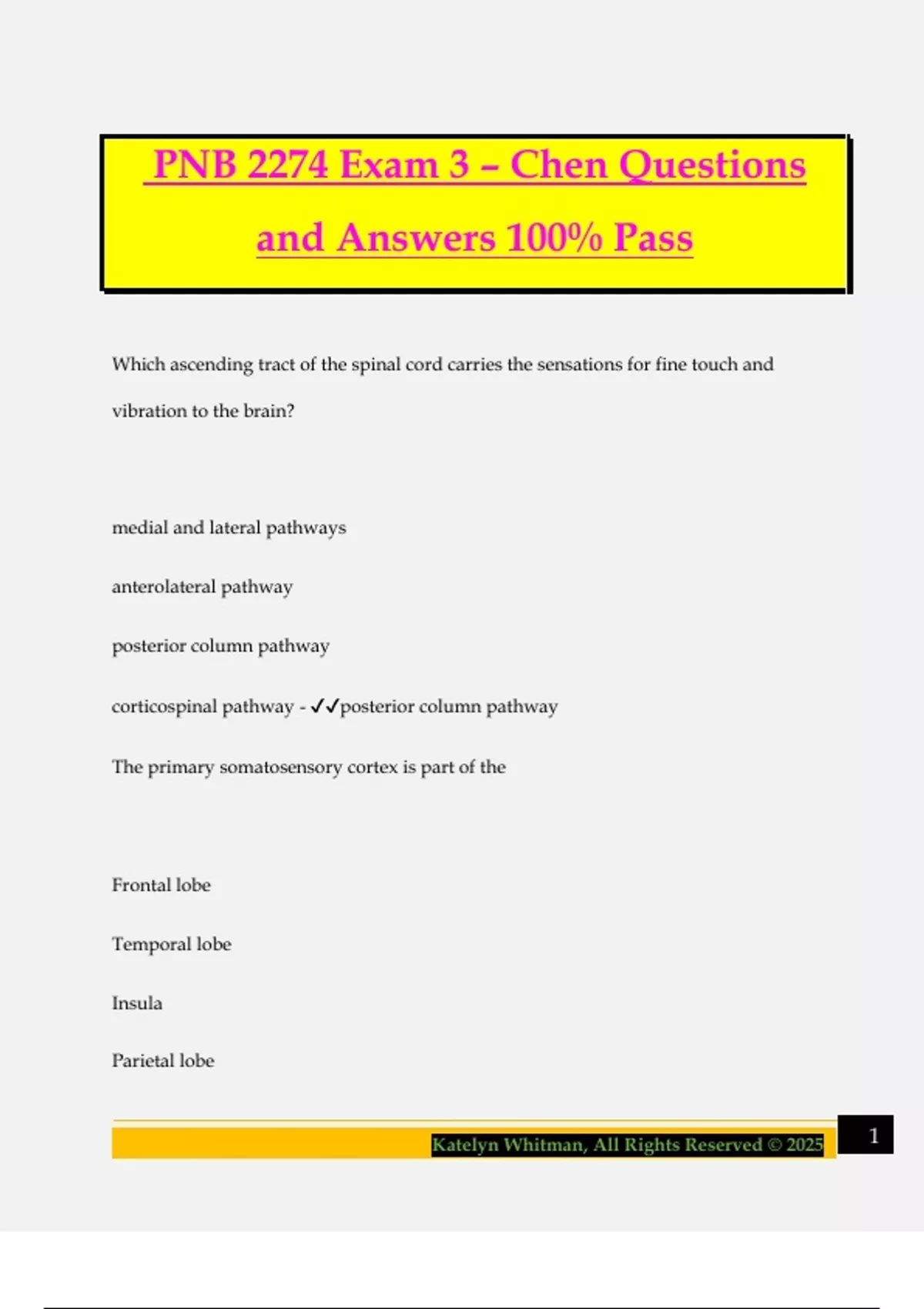 PNB 2274 Exam 3 – Chen Questions and Answers 100% Pass

Which ascending tract of the spinal cord carries the sensations for fine touch and vibration to the brain?

medial and lateral pathways

anterolateral pathway

posterior column pathway

corticospinal pathway - ✓✓posterior column pathway

The primary somatosensory cortex is part of the

Frontal lobe

Temporal lobe

Insula

Parietal lobe

Katelyn Whitman, All Rights Reserved © 2025

1